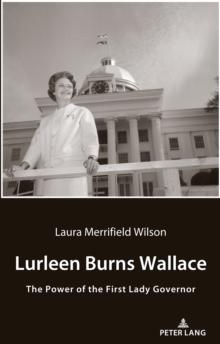 Laura Merrifield Wilson

Lurleen Burns Wallace

The Power of the First Lady Governor

PETER LANG